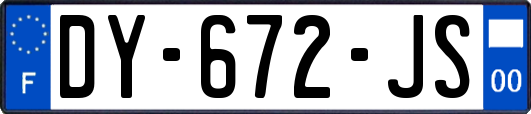 F
DY-672-JS
00